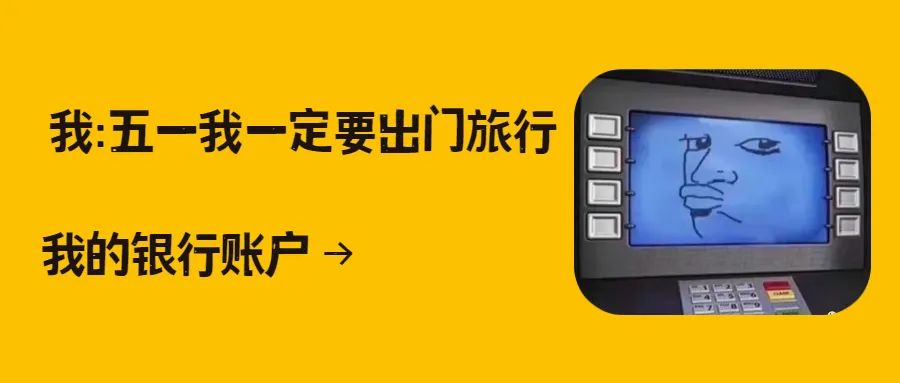 我:五一我一定要出门旅行

我的银行账户 →